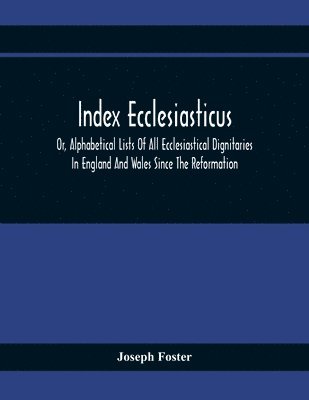 Index Ecclesiasticus

Or, Alphabetical Lists Of All Ecclesiastical Dignitaries In England And Wales Since The Reformation

Joseph Foster